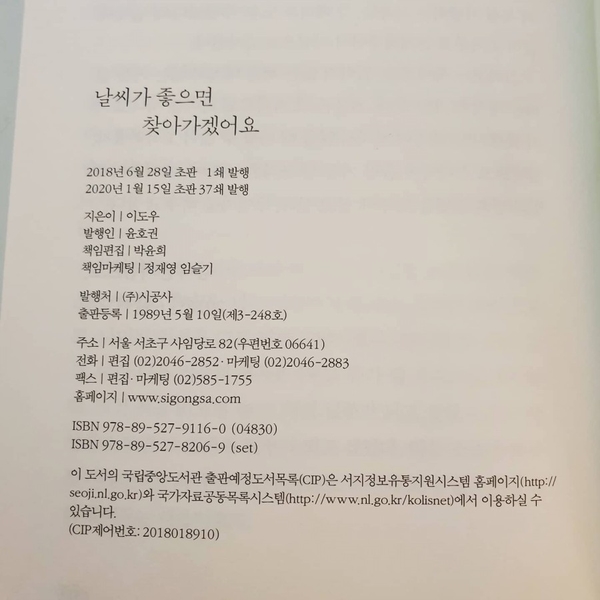 날씨가 좋으면
찾아가겠어요

2018년 6월 28일 초판 1쇄 발행
2020년 1월 15일 초판 37쇄 발행

지은이 | 이도우
발행인 | 윤호권
책임편집 | 박윤희
책임마케팅 | 정재영 임슬기

발행처 | (주)시공사
출판등록 | 1989년 5월 10일(제3-248호)

주소 | 서울 서초구 사임당로 82(우편번호 06641)
전화 | 편집 (02)2046-2852 · 마케팅 (02)2046-2883
팩스 | 편집 · 마케팅 (02)585-1755
홈페이지 | www.sigongsa.com

ISBN 978-89-527-9116-0 (04830)
ISBN 978-89-527-8206-9 (set)

이 도서의 국립중앙도서관 출판예정도서목록(CIP)은 서지정보유통지원시스템 홈페이지(http://seoji.nl.go.kr)와 국가자료공동목록시스템(http://www.nl.go.kr/kolisnet)에서 이용하실 수 있습니다.
(CIP제어번호: 2018018910)